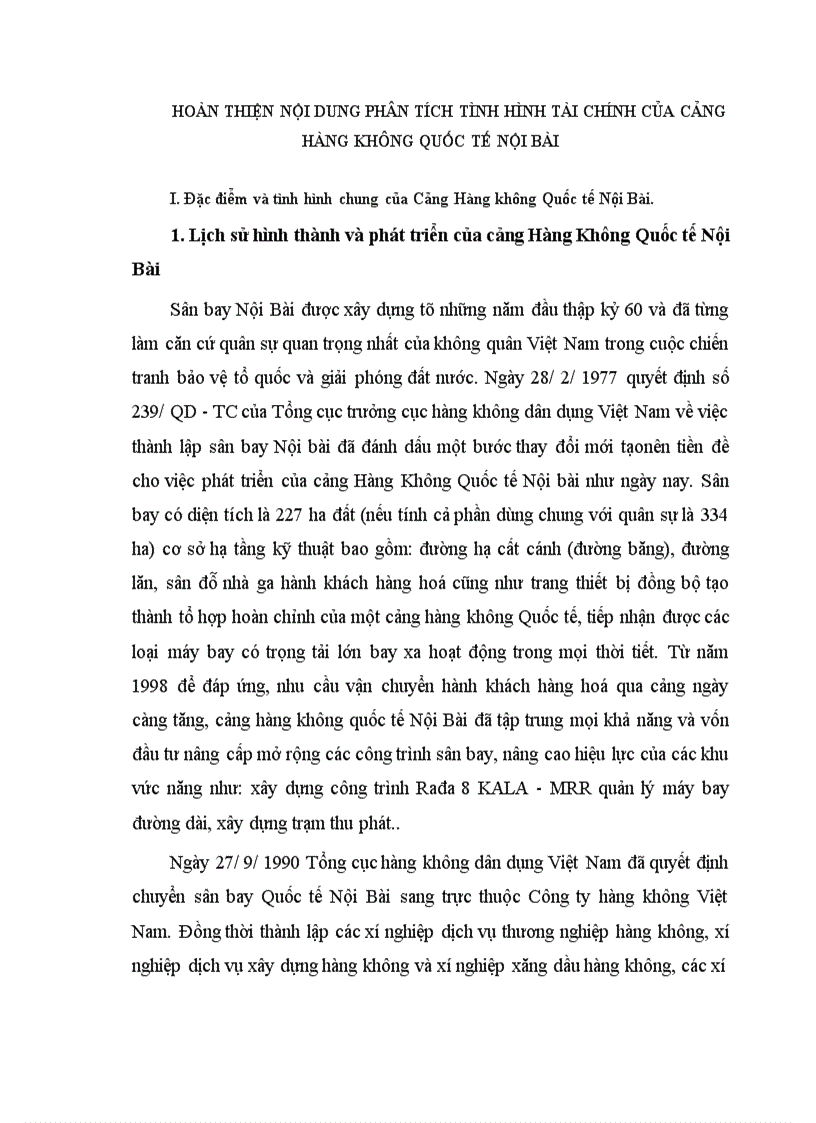 HOÀN THIỆN NỘI DUNG PHÂN TÍCH TÌNH HÌNH TÀI CHÍNH CỦA CẢNG HÀNG KHÔNG QUỐC TẾ NỘI BÀI

I. Đặc điểm và tình hình chung của Cảng Hàng không Quốc tế Nội Bài.

1. Lịch sử hình thành và phát triển của cảng Hàng Không Quốc tế Nội Bài

Sân bay Nội Bài được xây dựng tõ những năm đầu thập kỷ 60 và đã từng làm căn cứ quân sự quan trọng nhất của không quân Việt Nam trong cuộc chiến tranh bảo vệ tổ quốc và giải phóng đất nước. Ngày 28/ 2/ 1977 quyết định số 239/ QD - TC của Tổng cục trưởng cục hàng không dân dụng Việt Nam về việc thành lập sân bay Nội bài đã đánh dấu một bước thay đổi mới tạonên tiền đề cho việc phát triển của cảng Hàng Không Quốc tế Nội bài như ngày nay. Sân bay có diện tích là 227 ha đất (nếu tính cả phần dùng chung với quân sự là 334 ha) cơ sở hạ tầng kỹ thuật bao gồm: đường hạ cất cánh (đường băng), đường lăn, sân đỗ nhà ga hành khách hàng hoá cũng như trang thiết bị đồng bộ tạo thành tổ hợp hoàn chỉnh của một cảng hàng không Quốc tế, tiếp nhận được các loại máy bay có trọng tải lớn bay xa hoạt động trong mọi thời tiết. Từ năm 1998 để đáp ứng, nhu cầu vận chuyển hành khách hàng hoá qua cảng ngày càng tăng, cảng hàng không quốc tế Nội Bài đã tập trung mọi khả năng và vốn đầu tư nâng cấp mở rộng các công trình sân bay, nâng cao hiệu lực của các khu vức năng như: xây dựng công trình Rađa 8 KALA - MRR quản lý máy bay đường dài, xây dựng trạm thu phát..

Ngày 27/ 9/ 1990 Tổng cục hàng không dân dụng Việt Nam đã quyết định chuyển sân bay Quốc tế Nội Bài sang trực thuộc Công ty hàng không Việt Nam. Đồng thời thành lập các xí nghiệp dịch vụ thương nghiệp hàng không, xí nghiệp dịch vụ xây dựng hàng không và xí nghiệp xăng dầu hàng không, các xí